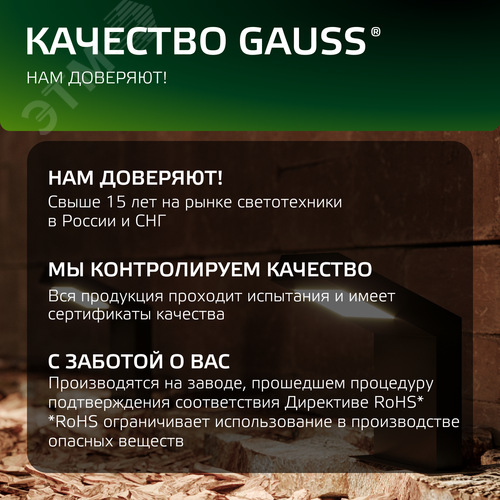 КАЧЕСТВО GAUSS®

НАМ ДОВЕРЯЮТ!

ЭТМ

НАМ ДОВЕРЯЮТ!
Свыше 15 лет на рынке светотехники в России и СНГ

МЫ КОНТРОЛИРУЕМ КАЧЕСТВО
Вся продукция проходит испытания и имеет сертификаты качества

С ЗАБОТОЙ О ВАС
Производятся на заводе, прошедшем процедуру подтверждения соответствия Директиве RoHS*
*RoHS ограничивает использование в производстве опасных веществ